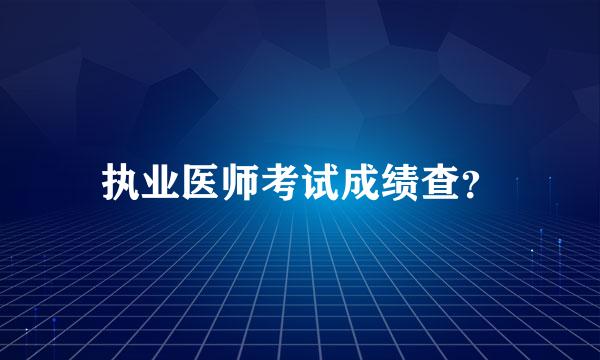 执业医师考试成绩查?